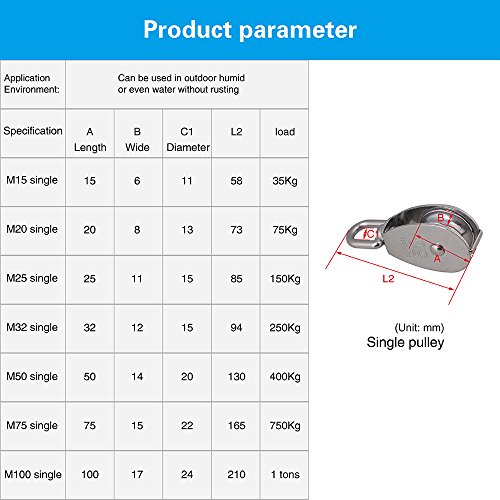 Product parameter

| Application Environment: | Can be used in outdoor humid or even water without rusting | | | | |
|---|---|---|---|---|---|
| Specification | A Length | B Wide | C1 Diameter | L2 | load |
| M15 single | 15 | 6 | 11 | 58 | 35Kg |
| M20 single | 20 | 8 | 13 | 73 | 75Kg |
| M25 single | 25 | 11 | 15 | 85 | 150Kg |
| M32 single | 32 | 12 | 15 | 94 | 250Kg |
| M50 single | 50 | 14 | 20 | 130 | 400Kg |
| M75 single | 75 | 15 | 22 | 165 | 750Kg |
| M100 single | 100 | 17 | 24 | 210 | 1 tons |

B
C1
A
L2

(Unit: mm)
Single pulley